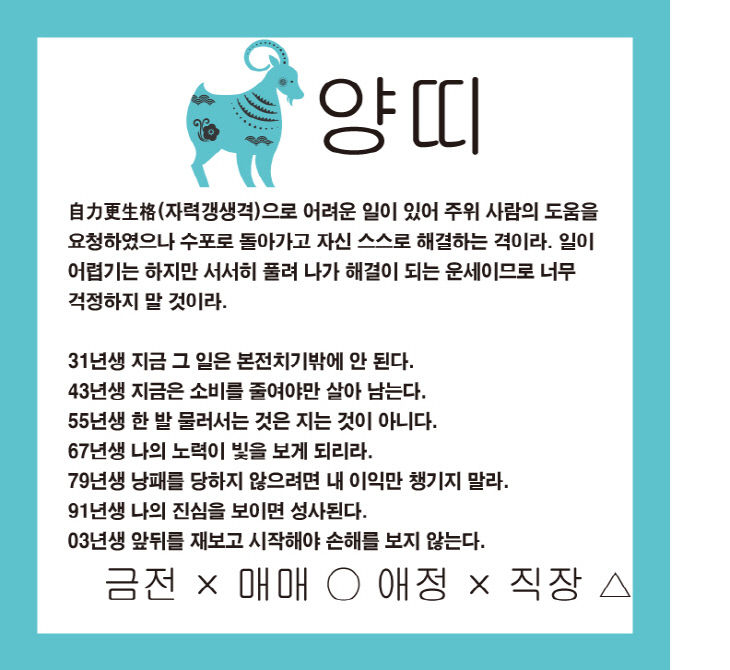 양띠

自力更生格(자력갱생격)으로 어려운 일이 있어 주위 사람의 도움을 요청하였으나 수포로 돌아가고 자신 스스로 해결하는 격이라. 일이 어렵기는 하지만 서서히 풀려 나가 해결이 되는 운세이므로 너무 걱정하지 말 것이라.

31년생 지금 그 일은 본전치기밖에 안 된다.
43년생 지금은 소비를 줄여야만 살아 남는다.
55년생 한 발 물러서는 것은 지는 것이 아니다.
67년생 나의 노력이 빛을 보게 되리라.
79년생 낭패를 당하지 않으려면 내 이익만 챙기지 말라.
91년생 나의 진심을 보이면 성사된다.
03년생 앞뒤를 재보고 시작해야 손해를 보지 않는다.

금전 × 매매 ○ 애정 × 직장 △